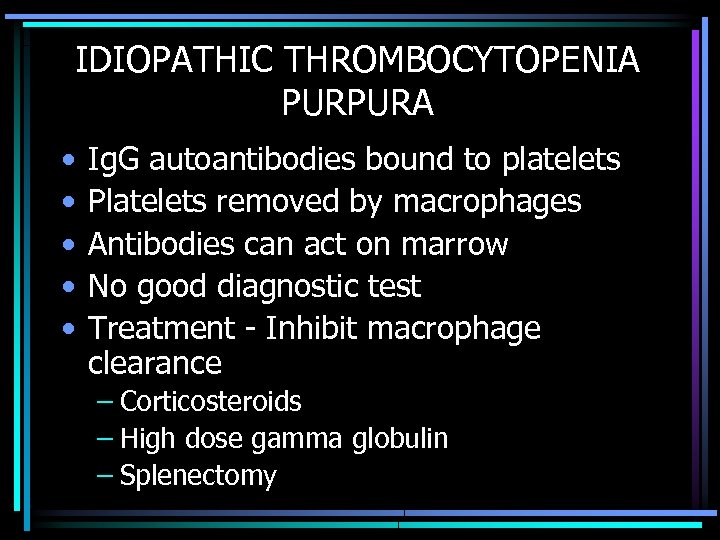 IDIOPATHIC THROMBOCYTOPENIA PURPURA

• IgG autoantibodies bound to platelets
• Platelets removed by macrophages
• Antibodies can act on marrow
• No good diagnostic test
• Treatment - Inhibit macrophage clearance
– Corticosteroids
– High dose gamma globulin
– Splenectomy